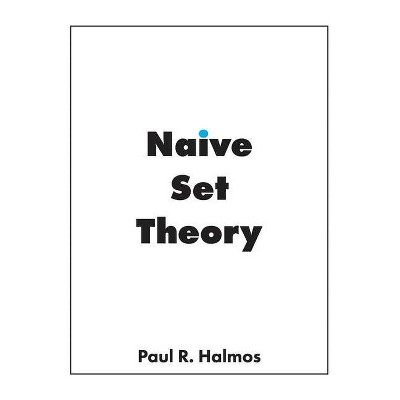 Naive
Set
Theory

Paul R. Halmos